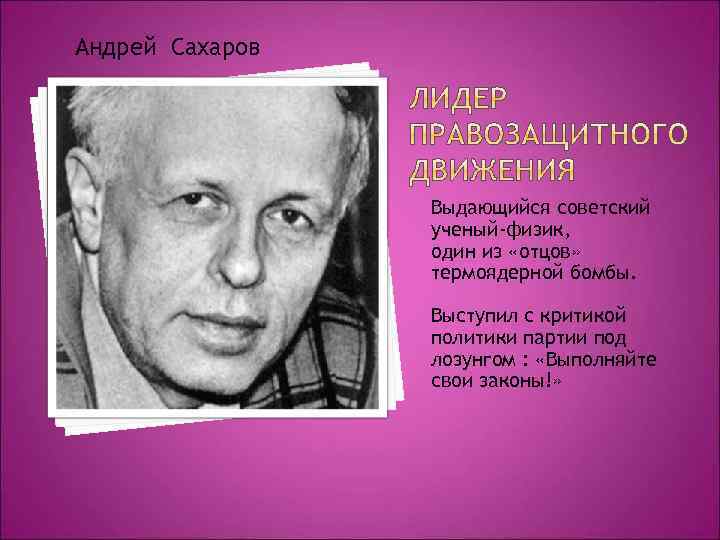 Андрей Сахаров

ЛИДЕР ПРАВОЗАЩИТНОГО ДВИЖЕНИЯ

Выдающийся советский ученый-физик, один из «отцов» термоядерной бомбы.

Выступил с критикой политики партии под лозунгом : «Выполняйте свои законы!»